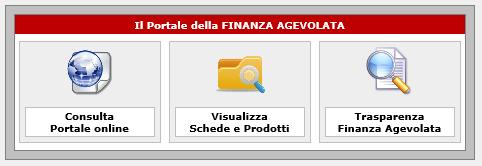 Il Portale della FINANZA AGEVOLATA

Consulta
Portale online

Visualizza
Schede e Prodotti

Trasparenza
Finanza Agevolata